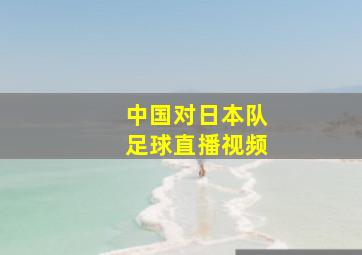 中国对日本队
足球直播视频